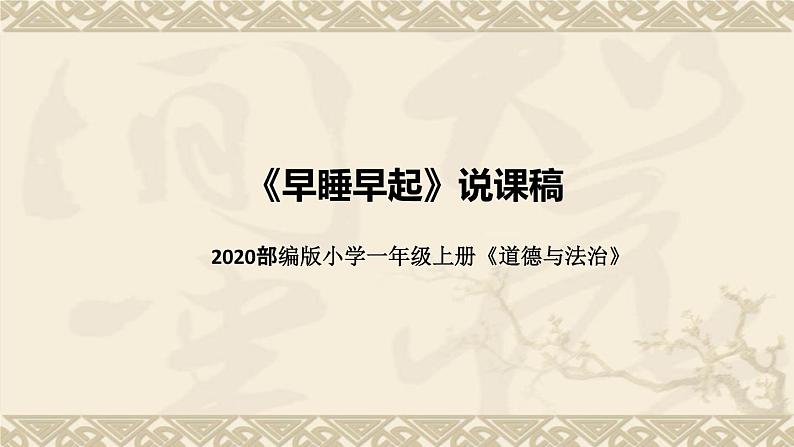 《早睡早起》说课稿

2020部编版小学一年级上册《道德与法治》